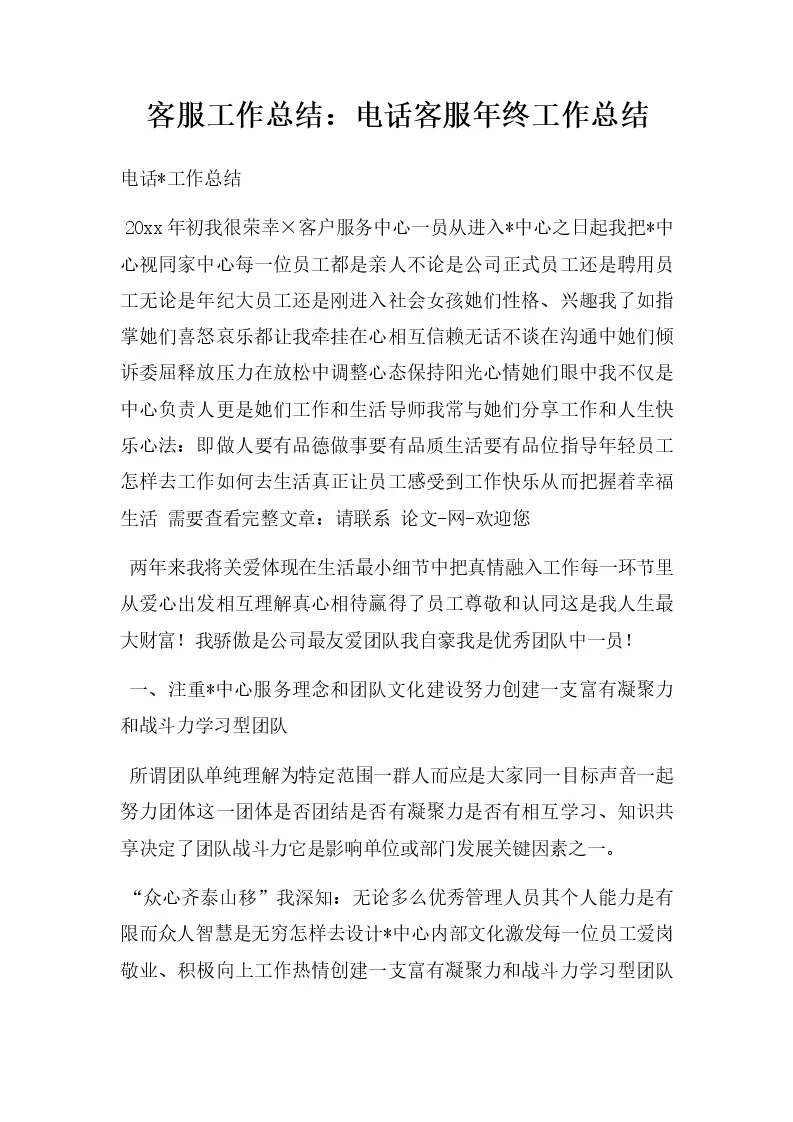 客服工作总结：电话客服年终工作总结

电话*工作总结

20xx 年初我很荣幸×客户服务中心一员从进入*中心之日起我把*中心视同家中心每一位员工都是亲人不论是公司正式员工还是聘用员工无论是年纪大员工还是刚进入社会女孩她们性格、兴趣我了如指掌她们喜怒哀乐都让我牵挂在心相互信赖无话不谈在沟通中她们倾诉委屈释放压力在放松中调整心态保持阳光心情她们眼中我不仅是中心负责人更是她们工作和生活导师我常与她们分享工作和人生快乐心法：即做人要有品德做事要有品质生活要有品位指导年轻员工怎样去工作如何去生活真正让员工感受到工作快乐从而把握着幸福生活 需要查看完整文章：请联系 论文-网-欢迎您

两年来我将关爱体现在生活最小细节中把真情融入工作每一环节里从爱心出发相互理解真心相待赢得了员工尊敬和认同这是我人生最大财富！我骄傲是公司最友爱团队我自豪我是优秀团队中一员！

一、注重*中心服务理念和团队文化建设努力创建一支富有凝聚力和战斗力学习型团队

所谓团队单纯理解为特定范围一群人而应是大家同一目标声音一起努力团体这一团体是否团结是否有凝聚力是否有相互学习、知识共享决定了团队战斗力它是影响单位或部门发展关键因素之一。

“众心齐泰山移”我深知：无论多么优秀管理人员其个人能力是有限而众人智慧是无穷怎样去设计*中心内部文化激发每一位员工爱岗敬业、积极向上工作热情创建一支富有凝聚力和战斗力学习型团队